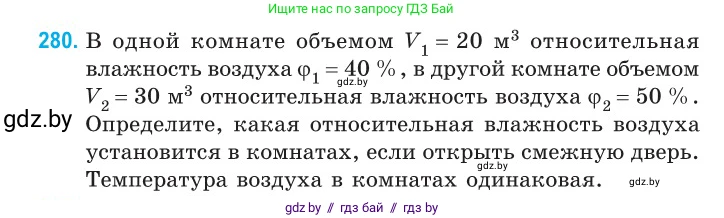 Ищите нас по запросу ГДЗ Бай

280. В одной комнате объемом $V_1 = 20$ м$^3$ относительная влажность воздуха $\varphi_1 = 40$ %, в другой комнате объемом $V_2 = 30$ м$^3$ относительная влажность воздуха $\varphi_2 = 50$ %. Определите, какая относительная влажность воздуха установится в комнатах, если открыть смежную дверь. Температура воздуха в комнатах одинаковая.

gdz.by

gdz.by

gdz.by

gdz.by

gdz by // гдз бай // гдз by